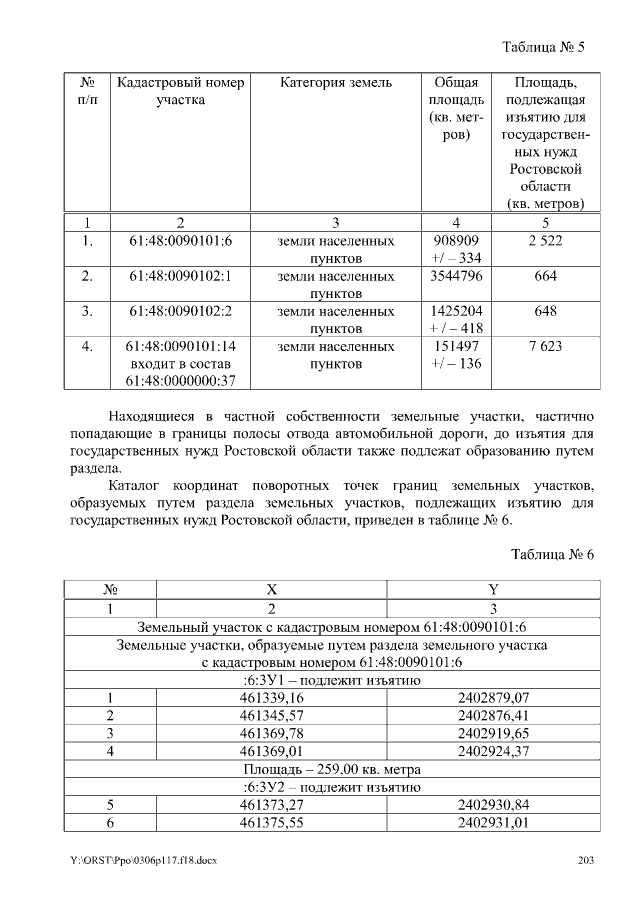 Таблица № 5

| № п/п | Кадастровый номер участка | Категория земель | Общая площадь (кв. метров) | Площадь, подлежащая изъятию для государственных нужд Ростовской области (кв. метров) |
|---|---|---|---|---|
| 1 | 2 | 3 | 4 | 5 |
| 1. | 61:48:0090101:6 | земли населенных пунктов | 908909 +/ – 334 | 2 522 |
| 2. | 61:48:0090102:1 | земли населенных пунктов | 3544796 | 664 |
| 3. | 61:48:0090102:2 | земли населенных пунктов | 1425204 + / – 418 | 648 |
| 4. | 61:48:0090101:14 входит в состав 61:48:0000000:37 | земли населенных пунктов | 151497 +/ – 136 | 7 623 |

Находящиеся в частной собственности земельные участки, частично попадающие в границы полосы отвода автомобильной дороги, до изъятия для государственных нужд Ростовской области также подлежат образованию путем раздела.

Каталог координат поворотных точек границ земельных участков, образуемых путем раздела земельных участков, подлежащих изъятию для государственных нужд Ростовской области, приведен в таблице № 6.

Таблица № 6

| № | X | Y |
|---|---|---|
| 1 | 2 | 3 |
| Земельный участок с кадастровым номером 61:48:0090101:6 | | |
| Земельные участки, образуемые путем раздела земельного участка с кадастровым номером 61:48:0090101:6 | | |
| :6:ЗУ1 – подлежит изъятию | | |
| 1 | 461339,16 | 2402879,07 |
| 2 | 461345,57 | 2402876,41 |
| 3 | 461369,78 | 2402919,65 |
| 4 | 461369,01 | 2402924,37 |
| Площадь – 259,00 кв. метра | | |
| :6:ЗУ2 – подлежит изъятию | | |
| 5 | 461373,27 | 2402930,84 |
| 6 | 461375,55 | 2402931,01 |

Y:\ORST\Ppo\0306p117.f18.docx 203